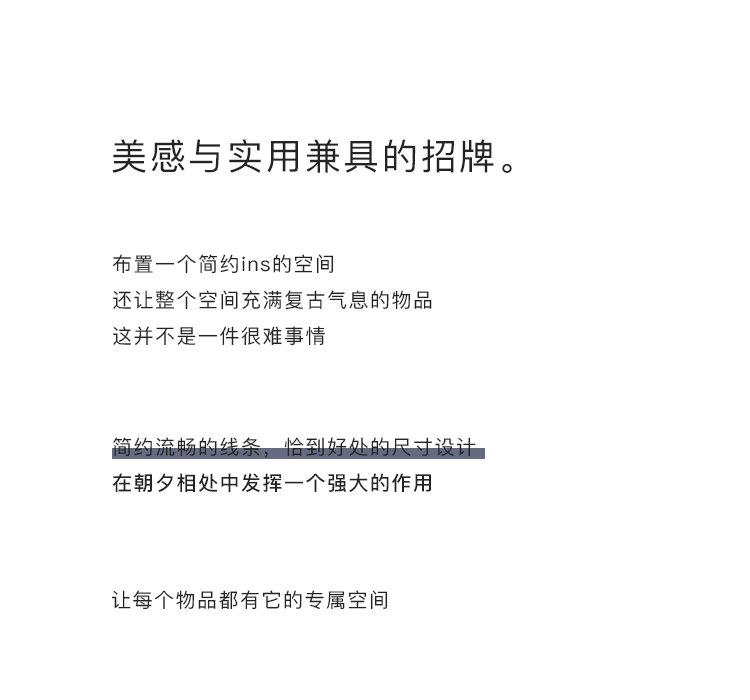 美感与实用兼具的招牌。

布置一个简约ins的空间
还让整个空间充满复古气息的物品
这并不是一件很难事情

简约流畅的线条，恰到好处的尺寸设计
在朝夕相处中发挥一个强大的作用

让每个物品都有它的专属空间